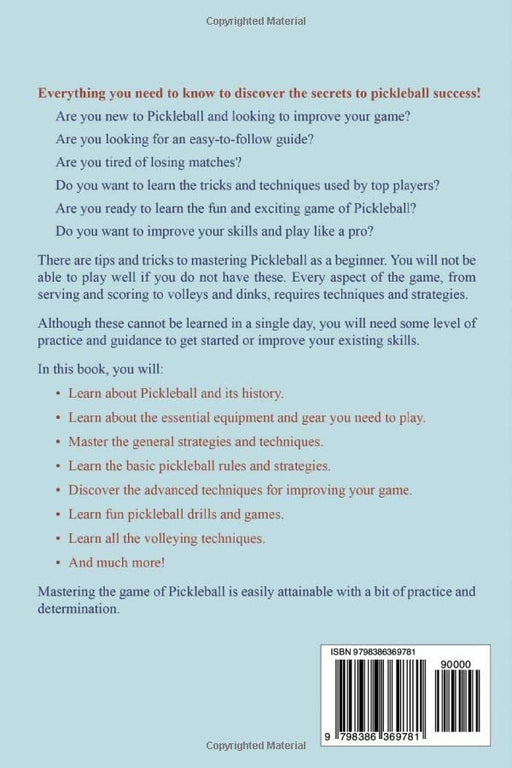 Copyrighted Material

Everything you need to know to discover the secrets to pickleball success!

Are you new to Pickleball and looking to improve your game?

Are you looking for an easy-to-follow guide?

Are you tired of losing matches?

Do you want to learn the tricks and techniques used by top players?

Are you ready to learn the fun and exciting game of Pickleball?

Do you want to improve your skills and play like a pro?

There are tips and tricks to mastering Pickleball as a beginner. You will not be able to play well if you do not have these. Every aspect of the game, from serving and scoring to volleys and dinks, requires techniques and strategies.

Although these cannot be learned in a single day, you will need some level of practice and guidance to get started or improve your existing skills.

In this book, you will:

• Learn about Pickleball and its history.

• Learn about the essential equipment and gear you need to play.

• Master the general strategies and techniques.

• Learn the basic pickleball rules and strategies.

• Discover the advanced techniques for improving your game.

• Learn fun pickleball drills and games.

• Learn all the volleying techniques.

• And much more!

Mastering the game of Pickleball is easily attainable with a bit of practice and determination.

ISBN 9798386369781

90000

9 798386 369781

Copyrighted Material